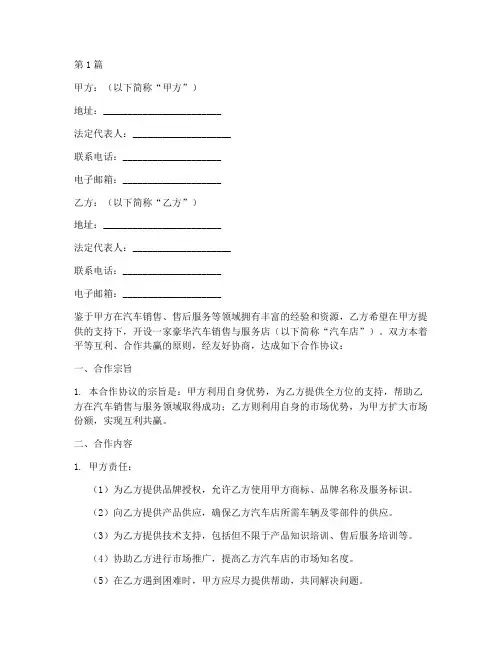 第1篇

甲方：（以下简称“甲方”）

地址：________________________

法定代表人：____________________

联系电话：____________________

电子邮箱：____________________

乙方：（以下简称“乙方”）

地址：________________________

法定代表人：____________________

联系电话：____________________

电子邮箱：____________________

鉴于甲方在汽车销售、售后服务等领域拥有丰富的经验和资源，乙方希望在甲方提供的支持下，开设一家豪华汽车销售与服务店（以下简称“汽车店”）。双方本着平等互利、合作共赢的原则，经友好协商，达成如下合作协议：

一、合作宗旨

1. 本合作协议的宗旨是：甲方利用自身优势，为乙方提供全方位的支持，帮助乙方在汽车销售与服务领域取得成功；乙方则利用自身的市场优势，为甲方扩大市场份额，实现互利共赢。

二、合作内容

1. 甲方责任：

（1）为乙方提供品牌授权，允许乙方使用甲方商标、品牌名称及服务标识。

（2）向乙方提供产品供应，确保乙方汽车店所需车辆及零部件的供应。

（3）为乙方提供技术支持，包括但不限于产品知识培训、售后服务培训等。

（4）协助乙方进行市场推广，提高乙方汽车店的市场知名度。

（5）在乙方遇到困难时，甲方应尽力提供帮助，共同解决问题。